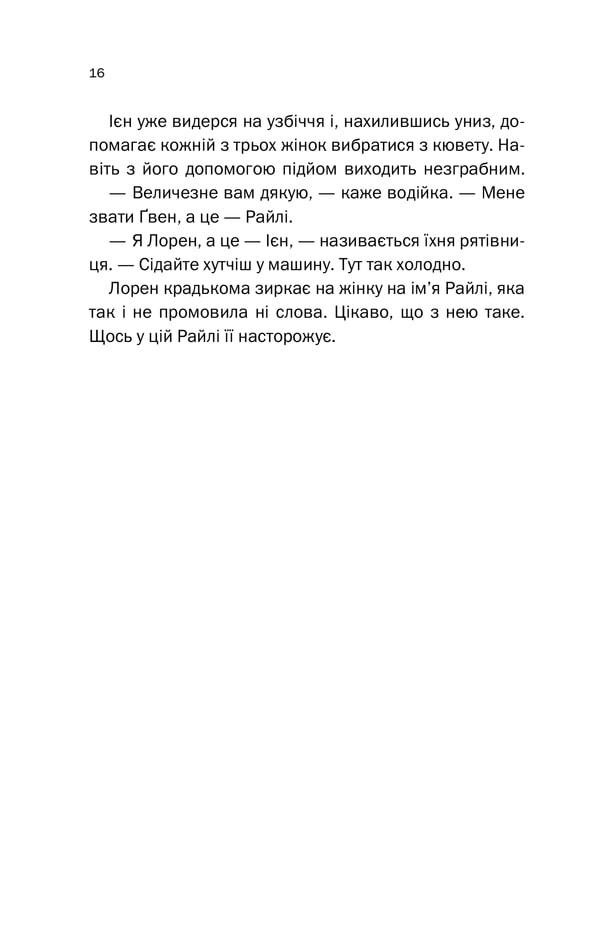 16

Ієн уже видерся на узбіччя і, нахилившись униз, допомагає кожній з трьох жінок вибратися з кювету. Навіть з його допомогою підйом виходить незграбним.

— Величезне вам дякую, — каже водійка. — Мене звати Ґвен, а це — Райлі.

— Я Лорен, а це — Ієн, — називається їхня рятівниця. — Сідайте хутчіш у машину. Тут так холодно.

Лорен крадькома зиркає на жінку на ім'я Райлі, яка так і не промовила ні слова. Цікаво, що з нею таке. Щось у цій Райлі її насторожує.